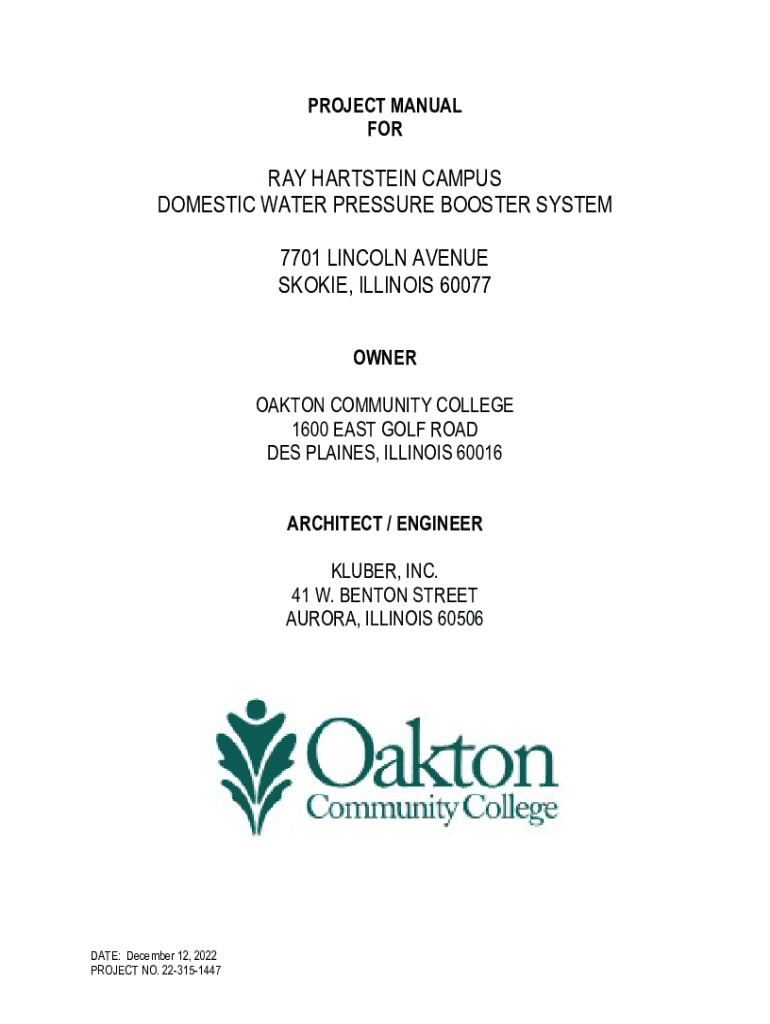 PROJECT MANUAL
FOR

RAY HARTSTEIN CAMPUS
DOMESTIC WATER PRESSURE BOOSTER SYSTEM

7701 LINCOLN AVENUE
SKOKIE, ILLINOIS 60077

OWNER

OAKTON COMMUNITY COLLEGE
1600 EAST GOLF ROAD
DES PLAINES, ILLINOIS 60016

ARCHITECT / ENGINEER

KLUBER, INC.
41 W. BENTON STREET
AURORA, ILLINOIS 60506

Oakton
Community College

DATE: December 12, 2022
PROJECT NO. 22-315-1447